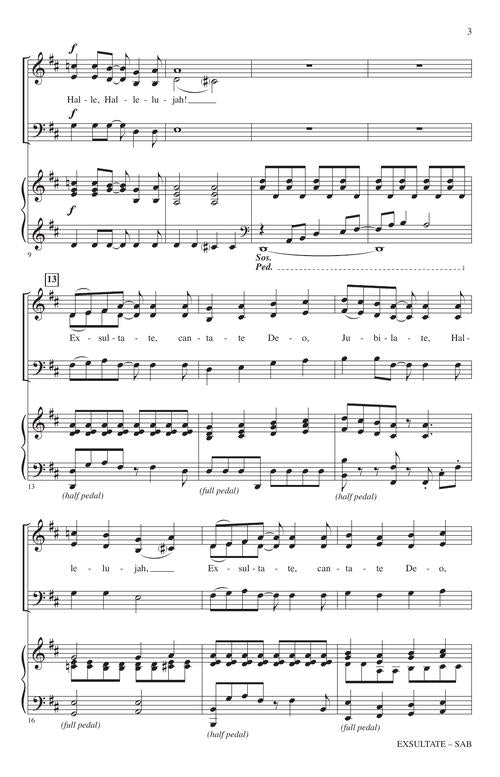 3

f

Hal - le, Hal - le - lu - jah!

f

f

9

Sos.
Ped.

13

Ex - sul - ta - te, can - ta - te De - o, Ju - bi - la - te, Hal -

13

(half pedal)

(full pedal)

(half pedal)

le - lu - jah, Ex - sul - ta - te, can - ta - te De - o,

16

(full pedal)

(half pedal)

(full pedal)

EXSULTATE – SAB